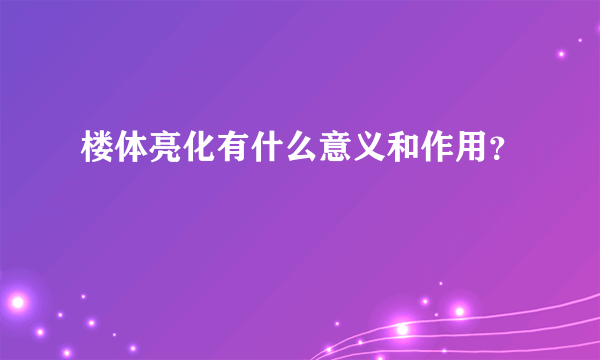 楼体亮化有什么意义和作用？